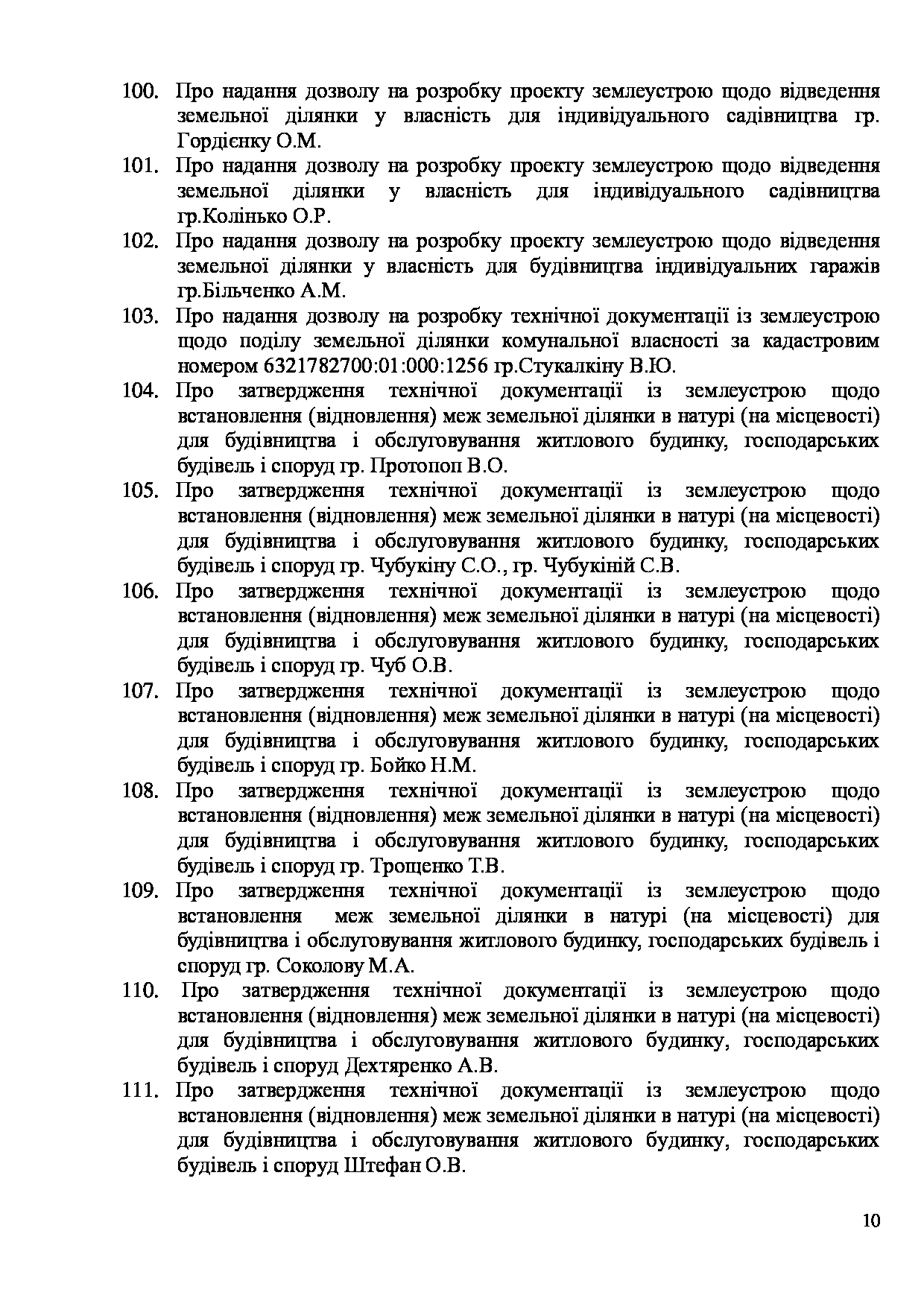 100. Про надання дозволу на розробку проекту землеустрою щодо відведення земельної ділянки у власність для індивідуального садівництва гр. Гордієнку О.М.

101. Про надання дозволу на розробку проекту землеустрою щодо відведення земельної ділянки у власність для індивідуального садівництва гр.Колінько О.Р.

102. Про надання дозволу на розробку проекту землеустрою щодо відведення земельної ділянки у власність для будівництва індивідуальних гаражів гр.Більченко А.М.

103. Про надання дозволу на розробку технічної документації із землеустрою щодо поділу земельної ділянки комунальної власності за кадастровим номером 6321782700:01:000:1256 гр.Стукалкіну В.Ю.

104. Про затвердження технічної документації із землеустрою щодо встановлення (відновлення) меж земельної ділянки в натурі (на місцевості) для будівництва і обслуговування житлового будинку, господарських будівель і споруд гр. Протопоп В.О.

105. Про затвердження технічної документації із землеустрою щодо встановлення (відновлення) меж земельної ділянки в натурі (на місцевості) для будівництва і обслуговування житлового будинку, господарських будівель і споруд гр. Чубукіну С.О., гр. Чубукіній С.В.

106. Про затвердження технічної документації із землеустрою щодо встановлення (відновлення) меж земельної ділянки в натурі (на місцевості) для будівництва і обслуговування житлового будинку, господарських будівель і споруд гр. Чуб О.В.

107. Про затвердження технічної документації із землеустрою щодо встановлення (відновлення) меж земельної ділянки в натурі (на місцевості) для будівництва і обслуговування житлового будинку, господарських будівель і споруд гр. Бойко Н.М.

108. Про затвердження технічної документації із землеустрою щодо встановлення (відновлення) меж земельної ділянки в натурі (на місцевості) для будівництва і обслуговування житлового будинку, господарських будівель і споруд гр. Трощенко Т.В.

109. Про затвердження технічної документації із землеустрою щодо встановлення меж земельної ділянки в натурі (на місцевості) для будівництва і обслуговування житлового будинку, господарських будівель і споруд гр. Соколову М.А.

110. Про затвердження технічної документації із землеустрою щодо встановлення (відновлення) меж земельної ділянки в натурі (на місцевості) для будівництва і обслуговування житлового будинку, господарських будівель і споруд Дехтяренко А.В.

111. Про затвердження технічної документації із землеустрою щодо встановлення (відновлення) меж земельної ділянки в натурі (на місцевості) для будівництва і обслуговування житлового будинку, господарських будівель і споруд Штефан О.В.

10